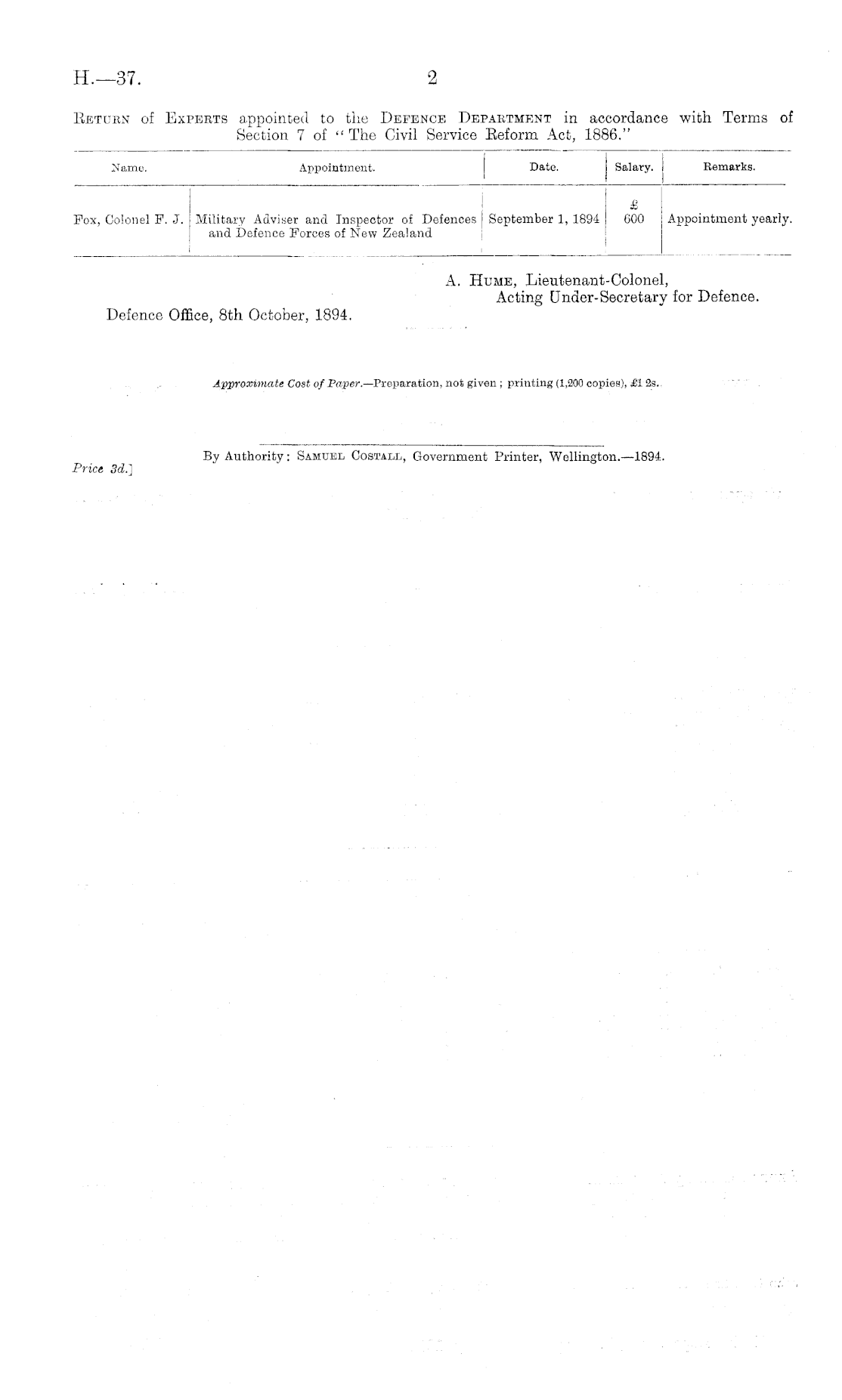 H.—37.

2

Return of Experts appointed to the Defence Department in accordance with Terms of Section 7 of "The Civil Service Reform Act, 1886."

| Name. | Appointment. | Date. | Salary. | Remarks. |
|---|---|---|---|---|
| Fox, Colonel F. J. | Military Adviser and Inspector of Defences and Defence Forces of New Zealand | September 1, 1894 | £ 600 | Appointment yearly. |

A. Hume, Lieutenant-Colonel,
Acting Under-Secretary for Defence.

Defence Office, 8th October, 1894.

Approximate Cost of Paper.—Preparation, not given; printing (1,200 copies), £1 2s.

By Authority: Samuel Costall, Government Printer, Wellington.—1894.

Price 3d.]